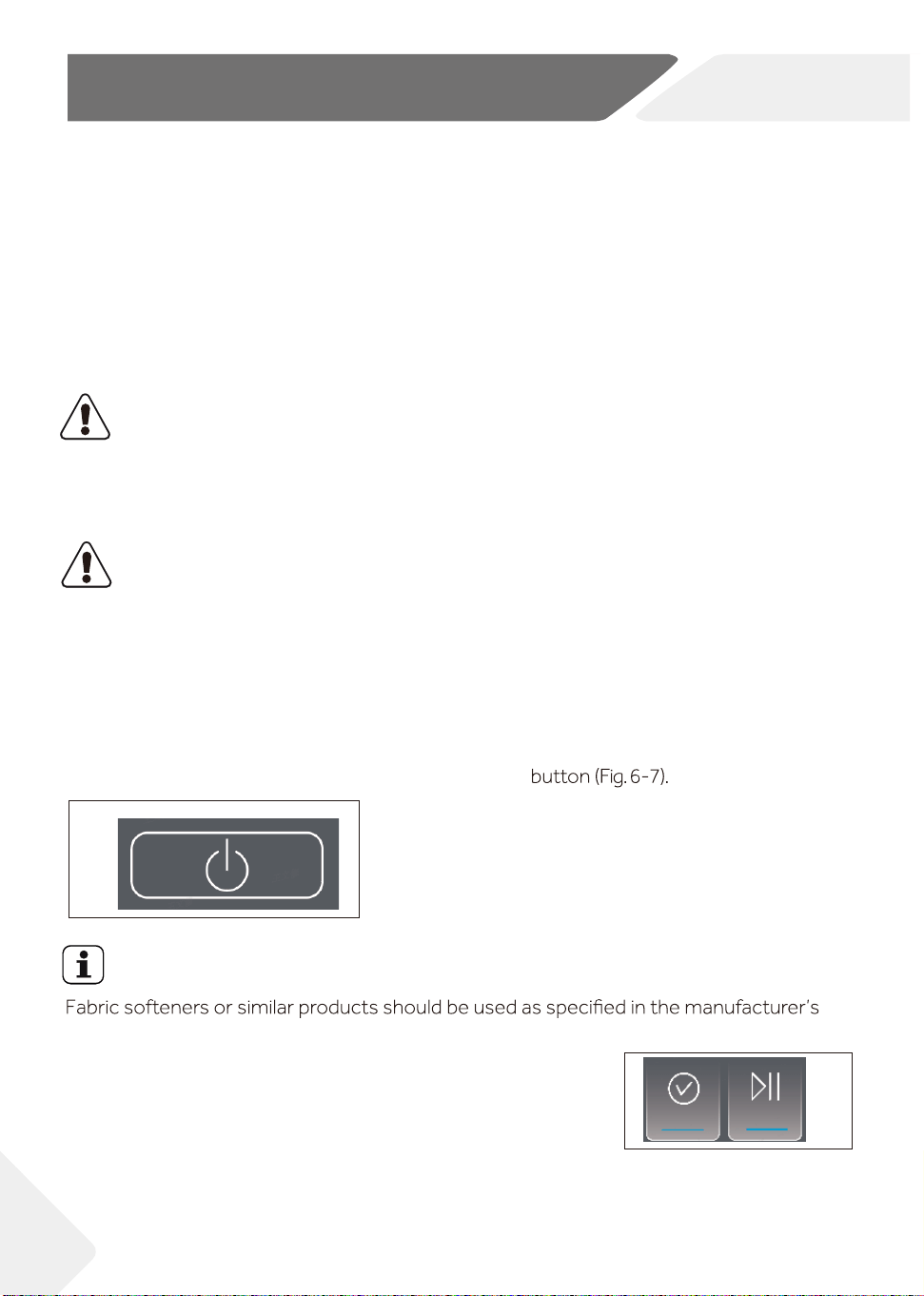 button (Fig. 6-7).

Fabric softeners or similar products should be used as specified in the manufacturer's